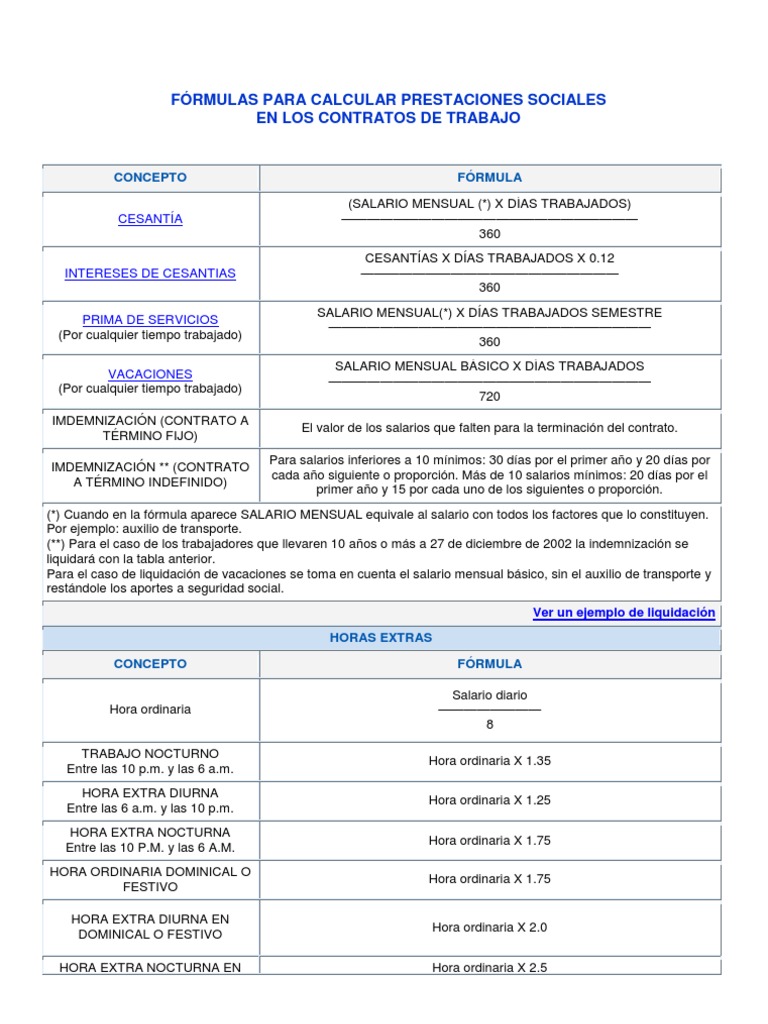 FÓRMULAS PARA CALCULAR PRESTACIONES SOCIALES
EN LOS CONTRATOS DE TRABAJO

| CONCEPTO | FÓRMULA |
|---|---|
| CESANTÍA | $\frac{\text{(SALARIO MENSUAL (*) X DÍAS TRABAJADOS)}}{360}$ |
| INTERESES DE CESANTIAS | $\frac{\text{CESANTÍAS X DÍAS TRABAJADOS X 0.12}}{360}$ |
| PRIMA DE SERVICIOS (Por cualquier tiempo trabajado) | $\frac{\text{SALARIO MENSUAL(*) X DÍAS TRABAJADOS SEMESTRE}}{360}$ |
| VACACIONES (Por cualquier tiempo trabajado) | $\frac{\text{SALARIO MENSUAL BÁSICO X DÍAS TRABAJADOS}}{720}$ |
| IMDEMNIZACIÓN (CONTRATO A TÉRMINO FIJO) | El valor de los salarios que falten para la terminación del contrato. |
| IMDEMNIZACIÓN ** (CONTRATO A TÉRMINO INDEFINIDO) | Para salarios inferiores a 10 mínimos: 30 días por el primer año y 20 días por cada año siguiente o proporción. Más de 10 salarios mínimos: 20 días por el primer año y 15 por cada uno de los siguientes o proporción. |

(*) Cuando en la fórmula aparece SALARIO MENSUAL equivale al salario con todos los factores que lo constituyen. Por ejemplo: auxilio de transporte.
(**) Para el caso de los trabajadores que llevaren 10 años o más a 27 de diciembre de 2002 la indemnización se liquidará con la tabla anterior.
Para el caso de liquidación de vacaciones se toma en cuenta el salario mensual básico, sin el auxilio de transporte y restándole los aportes a seguridad social.

Ver un ejemplo de liquidación

HORAS EXTRAS

| CONCEPTO | FÓRMULA |
|---|---|
| Hora ordinaria | $\frac{\text{Salario diario}}{8}$ |
| TRABAJO NOCTURNO Entre las 10 p.m. y las 6 a.m. | Hora ordinaria X 1.35 |
| HORA EXTRA DIURNA Entre las 6 a.m. y las 10 p.m. | Hora ordinaria X 1.25 |
| HORA EXTRA NOCTURNA Entre las 10 P.M. y las 6 A.M. | Hora ordinaria X 1.75 |
| HORA ORDINARIA DOMINICAL O FESTIVO | Hora ordinaria X 1.75 |
| HORA EXTRA DIURNA EN DOMINICAL O FESTIVO | Hora ordinaria X 2.0 |
| HORA EXTRA NOCTURNA EN | Hora ordinaria X 2.5 |